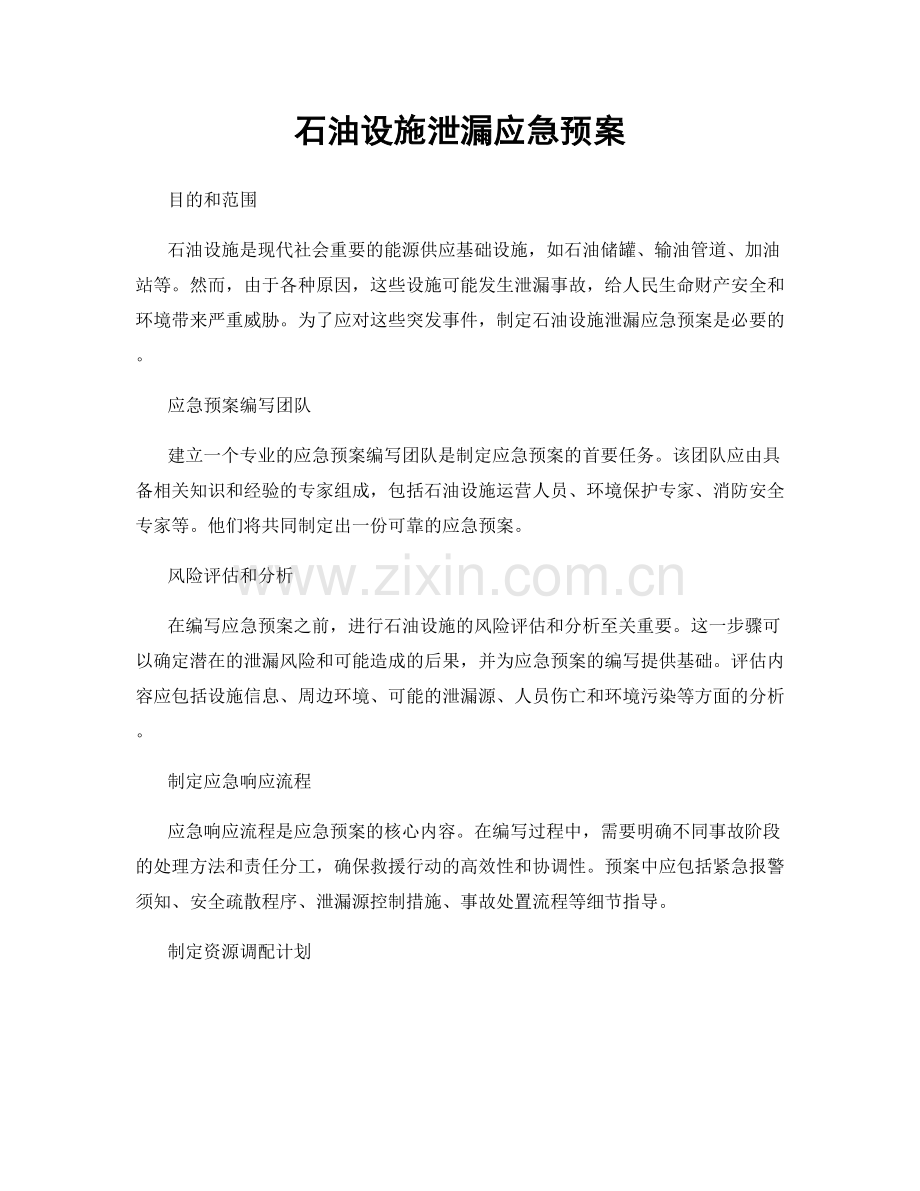 石油设施泄漏应急预案

目的和范围

石油设施是现代社会重要的能源供应基础设施，如石油储罐、输油管道、加油站等。然而，由于各种原因，这些设施可能发生泄漏事故，给人民生命财产安全和环境带来严重威胁。为了应对这些突发事件，制定石油设施泄漏应急预案是必要的。

应急预案编写团队

建立一个专业的应急预案编写团队是制定应急预案的首要任务。该团队应由具备相关知识和经验的专家组成，包括石油设施运营人员、环境保护专家、消防安全专家等。他们将共同制定出一份可靠的应急预案。

风险评估和分析

www.zixin.com.cn

在编写应急预案之前，进行石油设施的风险评估和分析至关重要。这一步骤可以确定潜在的泄漏风险和可能造成的后果，并为应急预案的编写提供基础。评估内容应包括设施信息、周边环境、可能的泄漏源、人员伤亡和环境污染等方面的分析。

制定应急响应流程

应急响应流程是应急预案的核心内容。在编写过程中，需要明确不同事故阶段的处理方法和责任分工，确保救援行动的高效性和协调性。预案中应包括紧急报警须知、安全疏散程序、泄漏源控制措施、事故处置流程等细节指导。

制定资源调配计划